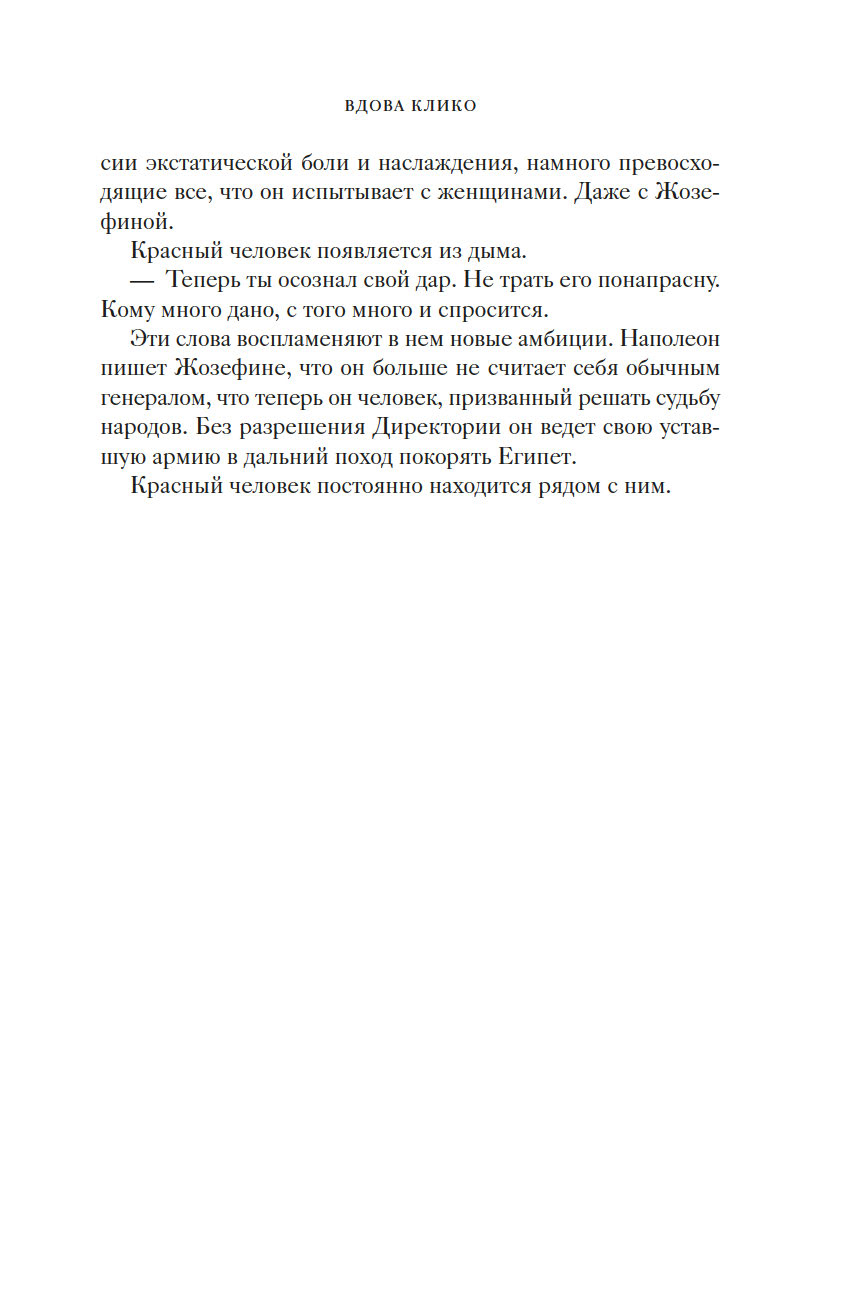 ВДОВА КЛИКО

сии экстатической боли и наслаждения, намного превосходящие все, что он испытывает с женщинами. Даже с Жозефиной.

Красный человек появляется из дыма.

— Теперь ты осознал свой дар. Не трать его понапрасну. Кому много дано, с того много и спросится.

Эти слова воспламеняют в нем новые амбиции. Наполеон пишет Жозефине, что он больше не считает себя обычным генералом, что теперь он человек, призванный решать судьбу народов. Без разрешения Директории он ведет свою уставшую армию в дальний поход покорять Египет.

Красный человек постоянно находится рядом с ним.